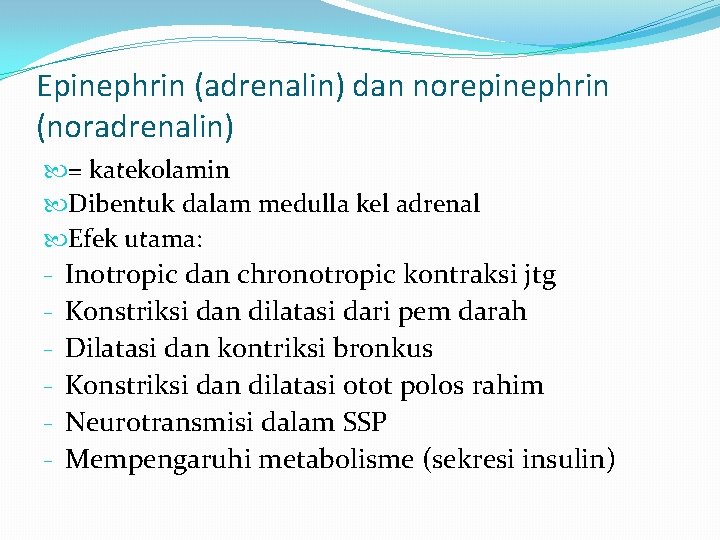 Epinephrin (adrenalin) dan norepinephrin (noradrenalin)

= katekolamin
Dibentuk dalam medulla kel adrenal
Efek utama:
- Inotropic dan chronotropic kontraksi jtg
- Konstriksi dan dilatasi dari pem darah
- Dilatasi dan kontriksi bronkus
- Konstriksi dan dilatasi otot polos rahim
- Neurotransmisi dalam SSP
- Mempengaruhi metabolisme (sekresi insulin)